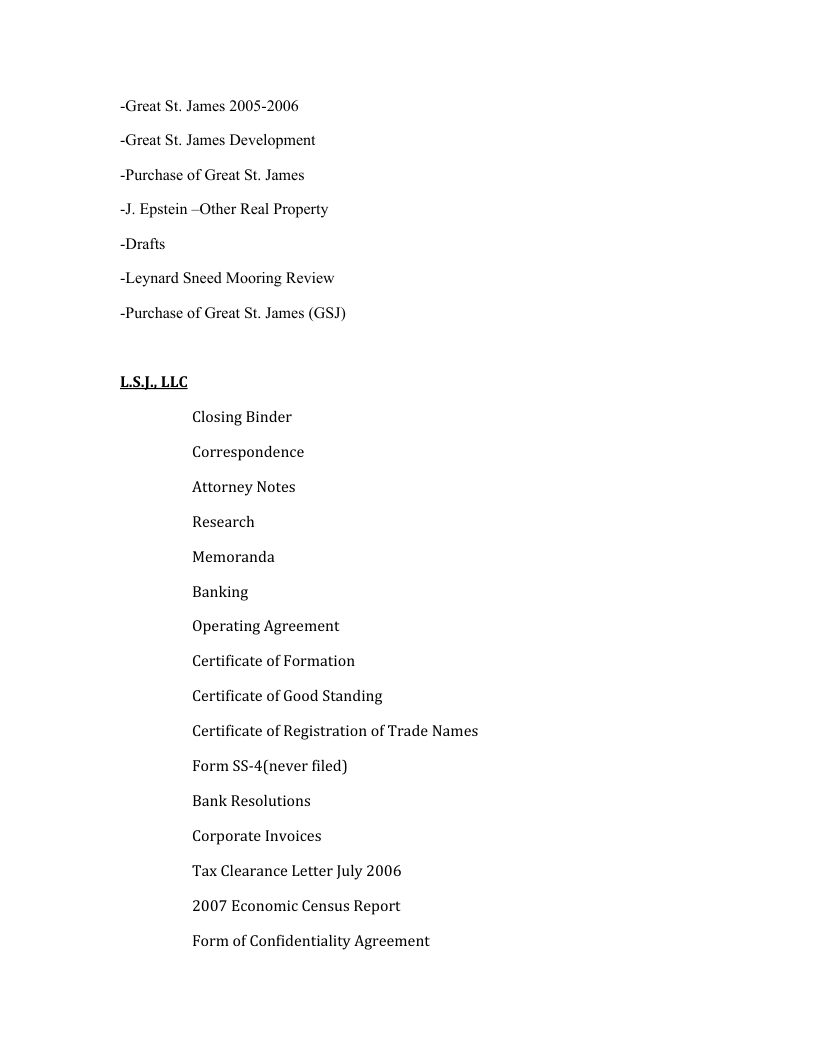 -Great St. James 2005-2006

-Great St. James Development

-Purchase of Great St. James

-J. Epstein –Other Real Property

-Drafts

-Leynard Sneed Mooring Review

-Purchase of Great St. James (GSJ)

L.S.J., LLC

Closing Binder

Correspondence

Attorney Notes

Research

Memoranda

Banking

Operating Agreement

Certificate of Formation

Certificate of Good Standing

Certificate of Registration of Trade Names

Form SS-4(never filed)

Bank Resolutions

Corporate Invoices

Tax Clearance Letter July 2006

2007 Economic Census Report

Form of Confidentiality Agreement